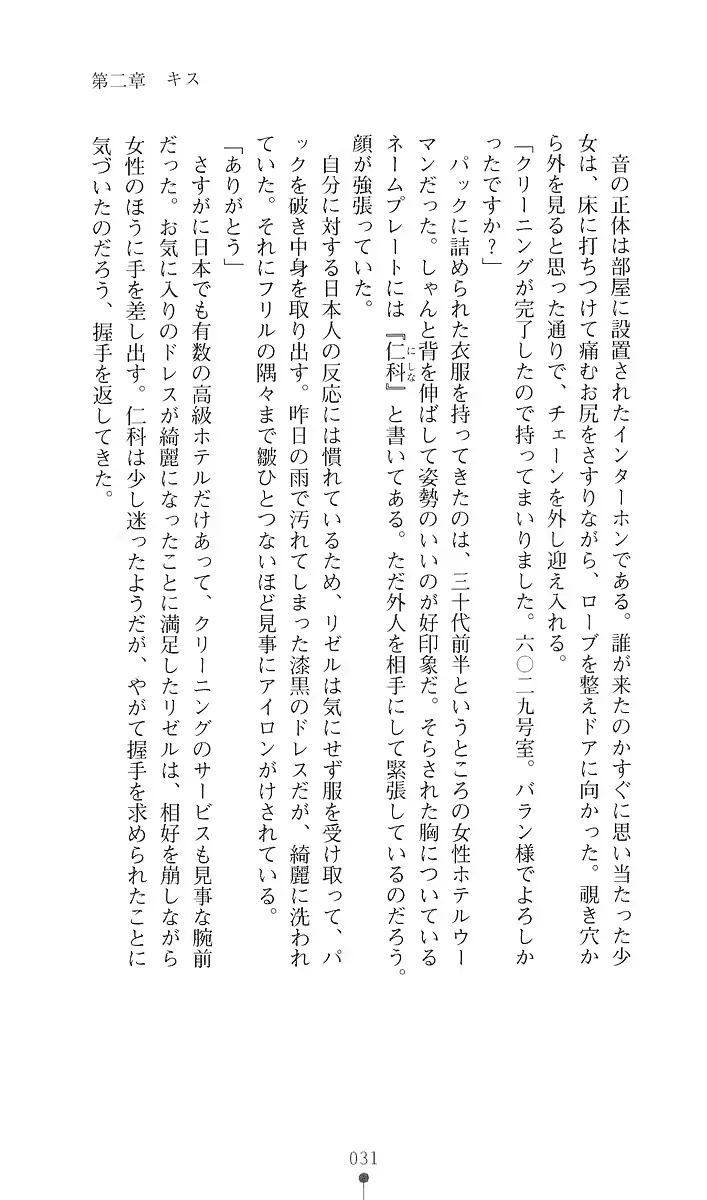 第二章　キス

音の正体は部屋に設置されたインターホンである。誰が来たのかすぐに思い当たった少女は、床に打ちつけて痛むお尻をさすりながら、ローブを整えドアに向かった。覗き穴から外を見ると思った通りで、チェーンを外し迎え入れる。

「クリーニングが完了したので持ってまいりました。六〇二九号室。バラン様でよろしかったですか？」

パックに詰められた衣服を持ってきたのは、三十代前半というところの女性ホテルウーマンだった。しゃんと背を伸ばして姿勢のいいのが好印象だ。そらされた胸についているネームプレートには『仁科（にしな）』と書いてある。ただ外人を相手にして緊張しているのだろう。顔が強張っていた。

自分に対する日本人の反応には慣れているため、リゼルは気にせず服を受け取って、パックを破き中身を取り出す。昨日の雨で汚れてしまった漆黒のドレスだが、綺麗に洗われていた。それにフリルの隅々まで皺ひとつないほど見事にアイロンがけされている。

「ありがとう」

さすがに日本でも有数の高級ホテルだけあって、クリーニングのサービスも見事な腕前だった。お気に入りのドレスが綺麗になったことに満足したリゼルは、相好を崩しながら女性のほうに手を差し出す。仁科は少し迷ったようだが、やがて握手を求められたことに気づいたのだろう、握手を返してきた。

031